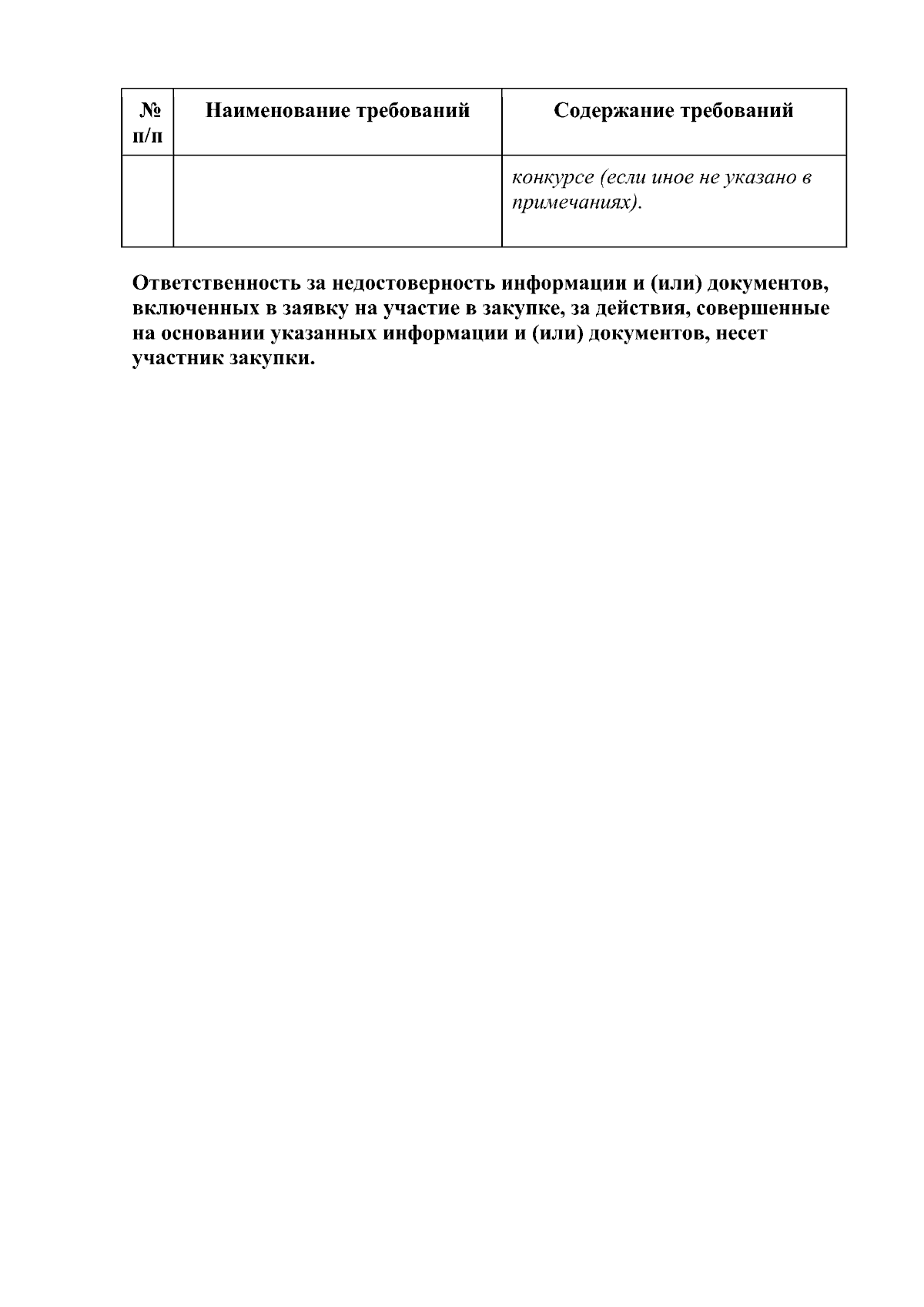 | № п/п | Наименование требований | Содержание требований |
|---|---|---|
|  |  | конкурсе (если иное не указано в примечаниях). |

Ответственность за недостоверность информации и (или) документов, включенных в заявку на участие в закупке, за действия, совершенные на основании указанных информации и (или) документов, несет участник закупки.